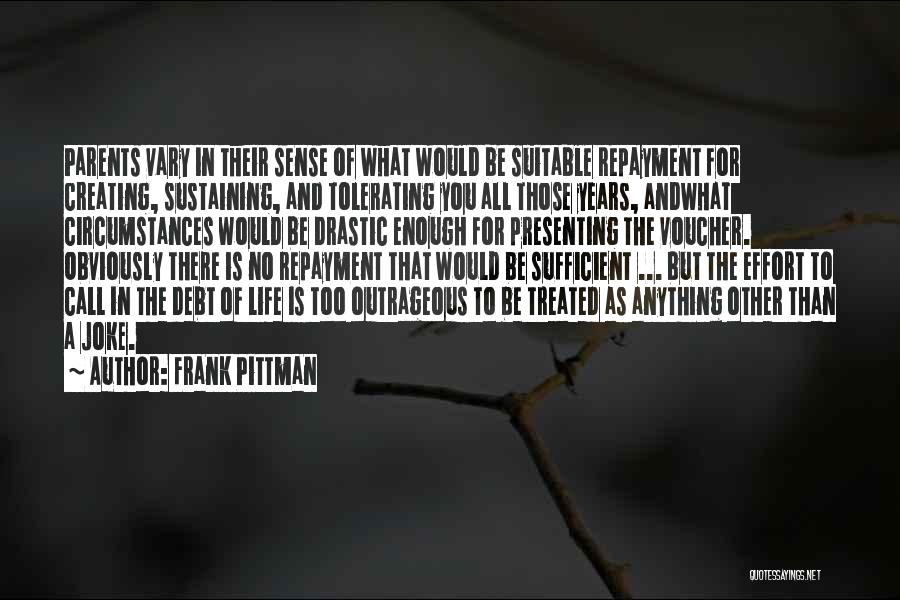 PARENTS VARY IN THEIR SENSE OF WHAT WOULD BE SUITABLE REPAYMENT FOR CREATING, SUSTAINING, AND TOLERATING YOU ALL THOSE YEARS, ANDWHAT CIRCUMSTANCES WOULD BE DRASTIC ENOUGH FOR PRESENTING THE VOUCHER. OBVIOUSLY THERE IS NO REPAYMENT THAT WOULD BE SUFFICIENT ... BUT THE EFFORT TO CALL IN THE DEBT OF LIFE IS TOO OUTRAGEOUS TO BE TREATED AS ANYTHING OTHER THAN A JOKE.

~ AUTHOR: FRANK PITTMAN

QUOTESSAYINGS.NET